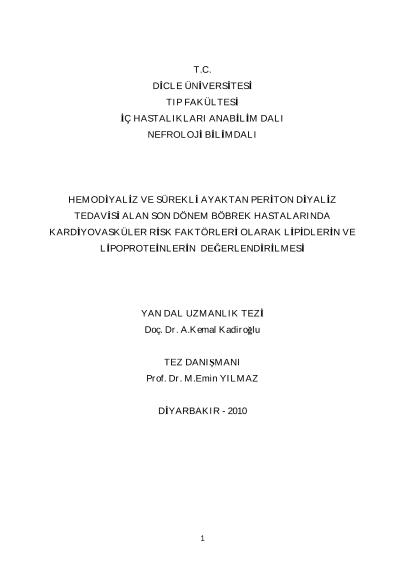 T.C.
DİCLE ÜNİVERSİTESİ
TIP FAKÜLTESİ
İÇ HASTALIKLARI ANABİLİM DALI
NEFROLOJİ BİLİMDALI

HEMODİYALİZ VE SÜREKLİ AYAKTAN PERİTON DİYALİZ TEDAVİSİ ALAN SON DÖNEM BÖBREK HASTALARINDA KARDİYOVASKÜLER RİSK FAKTÖRLERİ OLARAK LİPİDLERİN VE LİPOPROTEİNLERİN DEĞERLENDİRİLMESİ

YAN DAL UZMANLIK TEZİ
Doç. Dr. A.Kemal Kadiroğlu

TEZ DANIŞMANI
Prof. Dr. M.Emin YILMAZ

DİYARBAKIR - 2010

1